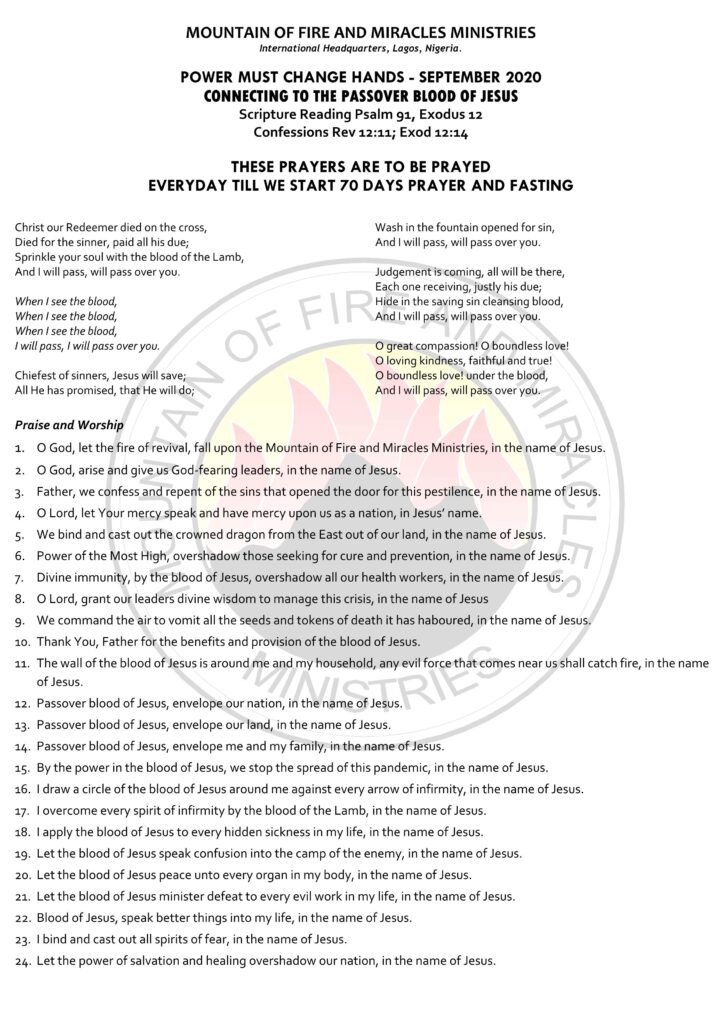 MOUNTAIN OF FIRE AND MIRACLES MINISTRIES
International Headquarters, Lagos, Nigeria.

POWER MUST CHANGE HANDS - SEPTEMBER 2020
CONNECTING TO THE PASSOVER BLOOD OF JESUS
Scripture Reading Psalm 91, Exodus 12
Confessions Rev 12:11; Exod 12:14

THESE PRAYERS ARE TO BE PRAYED
EVERYDAY TILL WE START 70 DAYS PRAYER AND FASTING

Christ our Redeemer died on the cross,
Died for the sinner, paid all his due;
Sprinkle your soul with the blood of the Lamb,
And I will pass, will pass over you.

When I see the blood,
When I see the blood,
When I see the blood,
I will pass, I will pass over you.

Chiefest of sinners, Jesus will save;
All He has promised, that He will do;

Wash in the fountain opened for sin,
And I will pass, will pass over you.

Judgement is coming, all will be there,
Each one receiving, justly his due;
Hide in the saving sin cleansing blood,
And I will pass, will pass over you.

O great compassion! O boundless love!
O loving kindness, faithful and true!
O boundless love! under the blood,
And I will pass, will pass over you.

Praise and Worship

1. O God, let the fire of revival, fall upon the Mountain of Fire and Miracles Ministries, in the name of Jesus.
2. O God, arise and give us God-fearing leaders, in the name of Jesus.
3. Father, we confess and repent of the sins that opened the door for this pestilence, in the name of Jesus.
4. O Lord, let Your mercy speak and have mercy upon us as a nation, in Jesus' name.
5. We bind and cast out the crowned dragon from the East out of our land, in the name of Jesus.
6. Power of the Most High, overshadow those seeking for cure and prevention, in the name of Jesus.
7. Divine immunity, by the blood of Jesus, overshadow all our health workers, in the name of Jesus.
8. O Lord, grant our leaders divine wisdom to manage this crisis, in the name of Jesus
9. We command the air to vomit all the seeds and tokens of death it has haboured, in the name of Jesus.
10. Thank You, Father for the benefits and provision of the blood of Jesus.
11. The wall of the blood of Jesus is around me and my household, any evil force that comes near us shall catch fire, in the name of Jesus.
12. Passover blood of Jesus, envelope our nation, in the name of Jesus.
13. Passover blood of Jesus, envelope our land, in the name of Jesus.
14. Passover blood of Jesus, envelope me and my family, in the name of Jesus.
15. By the power in the blood of Jesus, we stop the spread of this pandemic, in the name of Jesus.
16. I draw a circle of the blood of Jesus around me against every arrow of infirmity, in the name of Jesus.
17. I overcome every spirit of infirmity by the blood of the Lamb, in the name of Jesus.
18. I apply the blood of Jesus to every hidden sickness in my life, in the name of Jesus.
19. Let the blood of Jesus speak confusion into the camp of the enemy, in the name of Jesus.
20. Let the blood of Jesus peace unto every organ in my body, in the name of Jesus.
21. Let the blood of Jesus minister defeat to every evil work in my life, in the name of Jesus.
22. Blood of Jesus, speak better things into my life, in the name of Jesus.
23. I bind and cast out all spirits of fear, in the name of Jesus.
24. Let the power of salvation and healing overshadow our nation, in the name of Jesus.

MOUNTAIN OF FIRE AND MIRACLES MINISTRIES